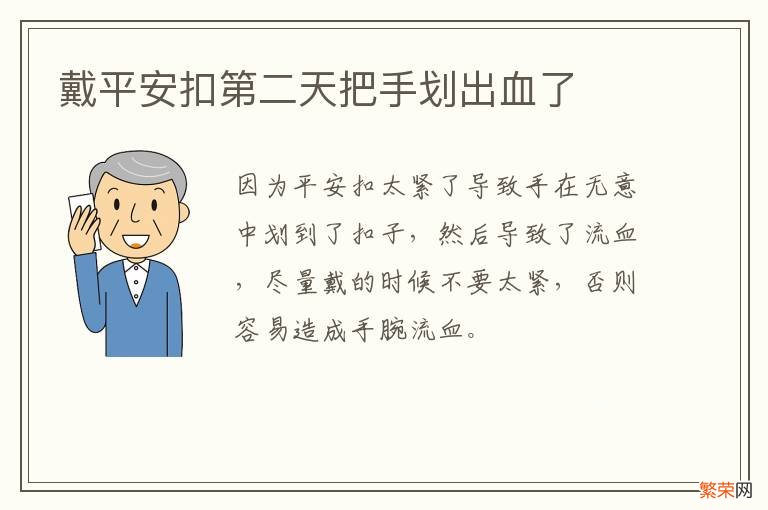 戴平安扣第二天把手划出血了

因为平安扣太紧了导致手在无意中划到了扣子，然后导致了流血，尽量戴的时候不要太紧，否则容易造成手腕流血。

繁荣网